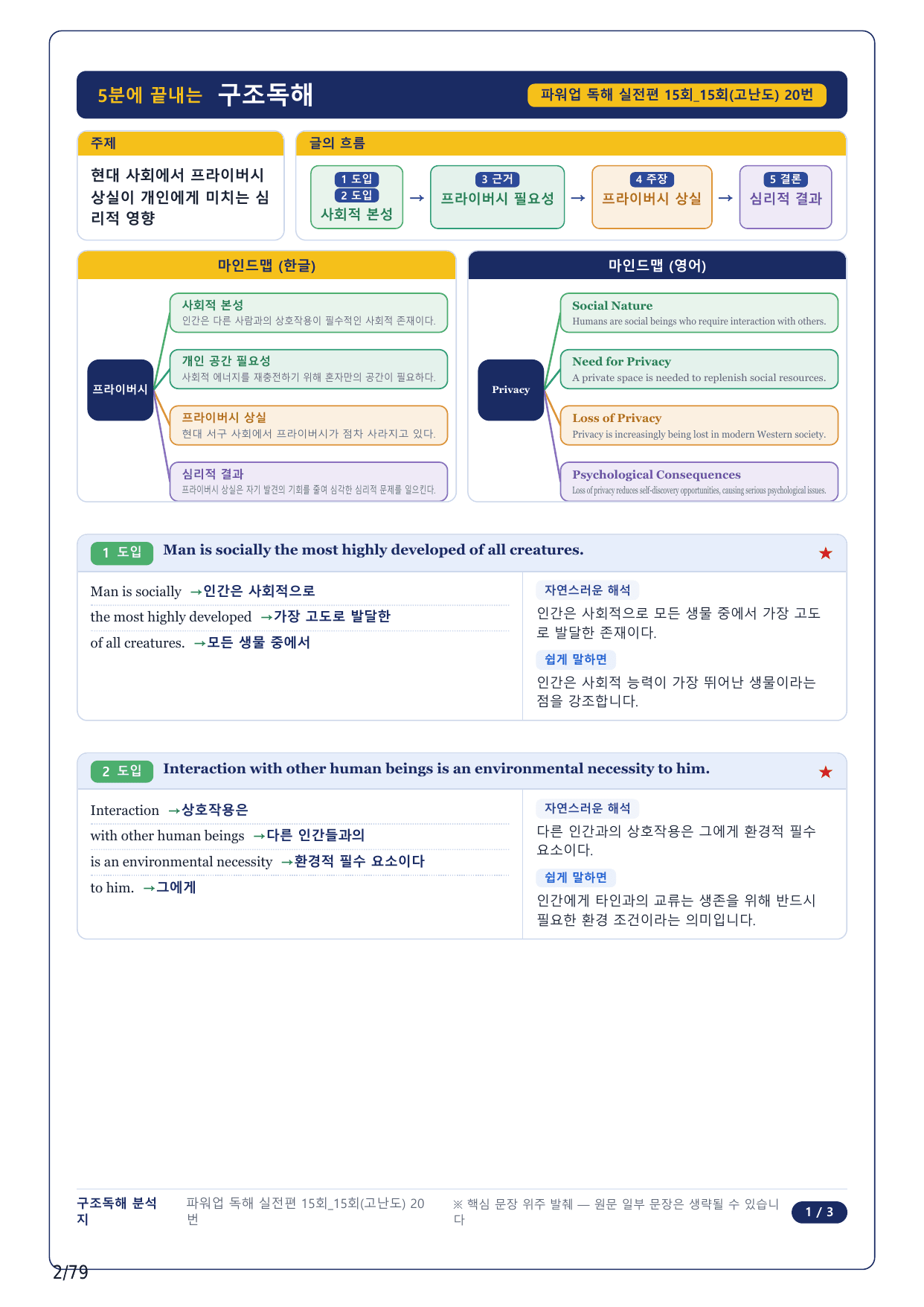 5분에 끝내는 구조독해

파워업 독해 실전편 15회_15회(고난도) 20번

주제

현대 사회에서 프라이버시 상실이 개인에게 미치는 심리적 영향

글의 흐름

1 도입
2 도입
사회적 본성

→

3 근거
프라이버시 필요성

→

4 주장
프라이버시 상실

→

5 결론
심리적 결과

마인드맵 (한글)

프라이버시

사회적 본성
인간은 다른 사람과의 상호작용이 필수적인 사회적 존재이다.

개인 공간 필요성
사회적 에너지를 재충전하기 위해 혼자만의 공간이 필요하다.

프라이버시 상실
현대 서구 사회에서 프라이버시가 점차 사라지고 있다.

심리적 결과
프라이버시 상실은 자기 발견의 기회를 줄여 심각한 심리적 문제를 일으킨다.

마인드맵 (영어)

Privacy

Social Nature
Humans are social beings who require interaction with others.

Need for Privacy
A private space is needed to replenish social resources.

Loss of Privacy
Privacy is increasingly being lost in modern Western society.

Psychological Consequences
Loss of privacy reduces self-discovery opportunities, causing serious psychological issues.

1 도입 Man is socially the most highly developed of all creatures. ★

Man is socially →인간은 사회적으로
the most highly developed →가장 고도로 발달한
of all creatures. →모든 생물 중에서

자연스러운 해석
인간은 사회적으로 모든 생물 중에서 가장 고도로 발달한 존재이다.

쉽게 말하면
인간은 사회적 능력이 가장 뛰어난 생물이라는 점을 강조합니다.

2 도입 Interaction with other human beings is an environmental necessity to him. ★

Interaction →상호작용은
with other human beings →다른 인간들과의
is an environmental necessity →환경적 필수 요소이다
to him. →그에게

자연스러운 해석
다른 인간과의 상호작용은 그에게 환경적 필수 요소이다.

쉽게 말하면
인간에게 타인과의 교류는 생존을 위해 반드시 필요한 환경 조건이라는 의미입니다.

구조독해 분석지

파워업 독해 실전편 15회_15회(고난도) 20번

※ 핵심 문장 위주 발췌 — 원문 일부 문장은 생략될 수 있습니다

1 / 3

2/79